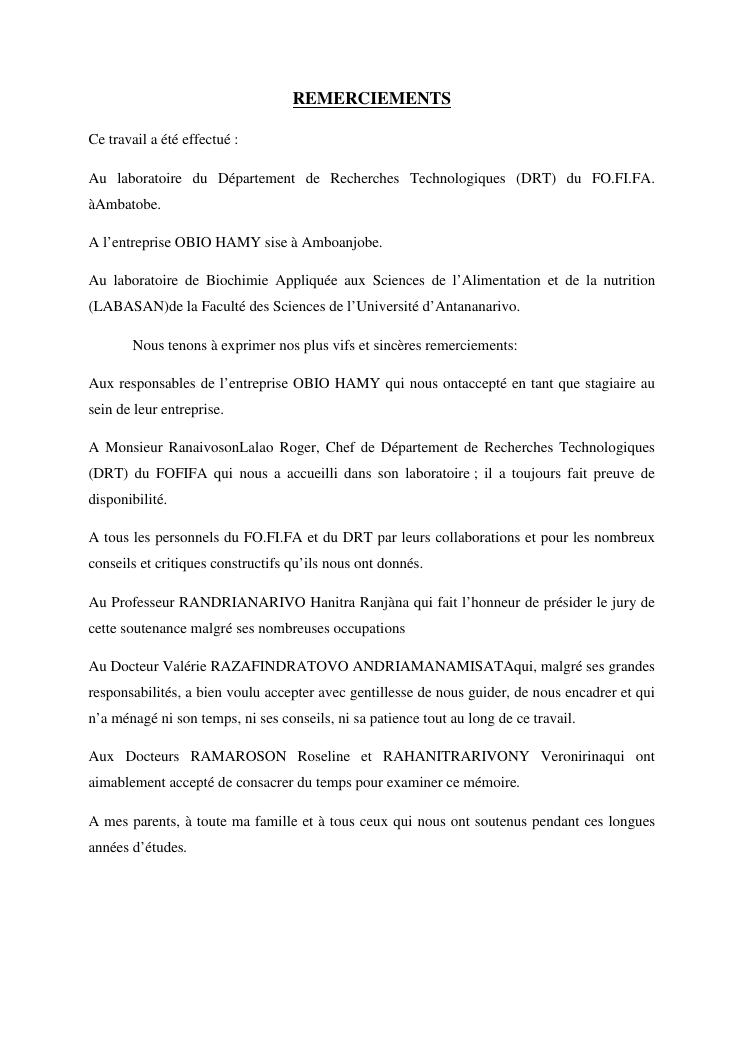 REMERCIEMENTS

Ce travail a été effectué :

Au laboratoire du Département de Recherches Technologiques (DRT) du FO.FI.FA. àAmbatobe.

A l’entreprise OBIO HAMY sise à Amboanjobe.

Au laboratoire de Biochimie Appliquée aux Sciences de l’Alimentation et de la nutrition (LABASAN)de la Faculté des Sciences de l’Université d’Antananarivo.

Nous tenons à exprimer nos plus vifs et sincères remerciements:

Aux responsables de l’entreprise OBIO HAMY qui nous ontaccepté en tant que stagiaire au sein de leur entreprise.

A Monsieur RanaivosonLalao Roger, Chef de Département de Recherches Technologiques (DRT) du FOFIFA qui nous a accueilli dans son laboratoire ; il a toujours fait preuve de disponibilité.

A tous les personnels du FO.FI.FA et du DRT par leurs collaborations et pour les nombreux conseils et critiques constructifs qu’ils nous ont donnés.

Au Professeur RANDRIANARIVO Hanitra Ranjàna qui fait l’honneur de présider le jury de cette soutenance malgré ses nombreuses occupations

Au Docteur Valérie RAZAFINDRATOVO ANDRIAMANAMISATAqui, malgré ses grandes responsabilités, a bien voulu accepter avec gentillesse de nous guider, de nous encadrer et qui n’a ménagé ni son temps, ni ses conseils, ni sa patience tout au long de ce travail.

Aux Docteurs RAMAROSON Roseline et RAHANITRARIVONY Veronirinaqui ont aimablement accepté de consacrer du temps pour examiner ce mémoire.

A mes parents, à toute ma famille et à tous ceux qui nous ont soutenus pendant ces longues années d’études.